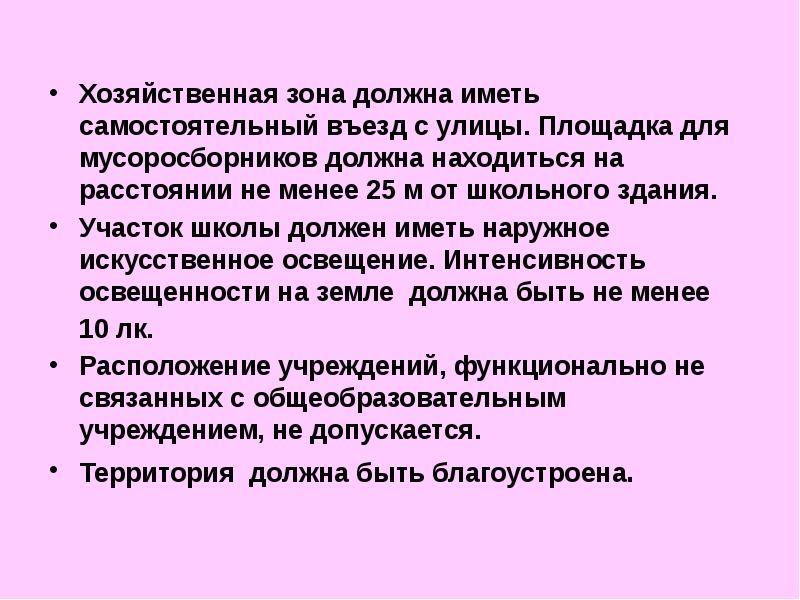 • Хозяйственная зона должна иметь самостоятельный въезд с улицы. Площадка для мусоросборников должна находиться на расстоянии не менее 25 м от школьного здания.

• Участок школы должен иметь наружное искусственное освещение. Интенсивность освещенности на земле должна быть не менее 10 лк.

• Расположение учреждений, функционально не связанных с общеобразовательным учреждением, не допускается.

• Территория должна быть благоустроена.